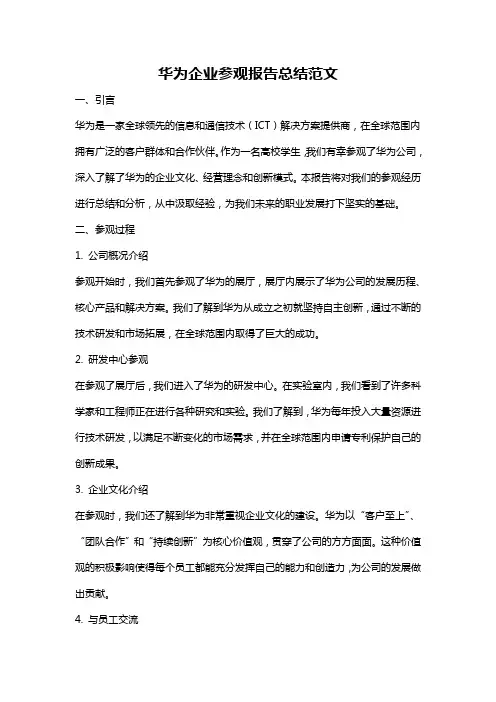 华为企业参观报告总结范文

一、引言

华为是一家全球领先的信息和通信技术（ICT）解决方案提供商，在全球范围内拥有广泛的客户群体和合作伙伴。作为一名高校学生，我们有幸参观了华为公司，深入了解了华为的企业文化、经营理念和创新模式。本报告将对我们的参观经历进行总结和分析，从中汲取经验，为我们未来的职业发展打下坚实的基础。

二、参观过程

1. 公司概况介绍

参观开始时，我们首先参观了华为的展厅，展厅内展示了华为公司的发展历程、核心产品和解决方案。我们了解到华为从成立之初就坚持自主创新，通过不断的技术研发和市场拓展，在全球范围内取得了巨大的成功。

2. 研发中心参观

在参观了展厅后，我们进入了华为的研发中心。在实验室内，我们看到了许多科学家和工程师正在进行各种研究和实验。我们了解到，华为每年投入大量资源进行技术研发，以满足不断变化的市场需求，并在全球范围内申请专利保护自己的创新成果。

3. 企业文化介绍

在参观时，我们还了解到华为非常重视企业文化的建设。华为以“客户至上”、“团队合作”和“持续创新”为核心价值观，贯穿了公司的方方面面。这种价值观的积极影响使得每个员工都能充分发挥自己的能力和创造力，为公司的发展做出贡献。

4. 与员工交流